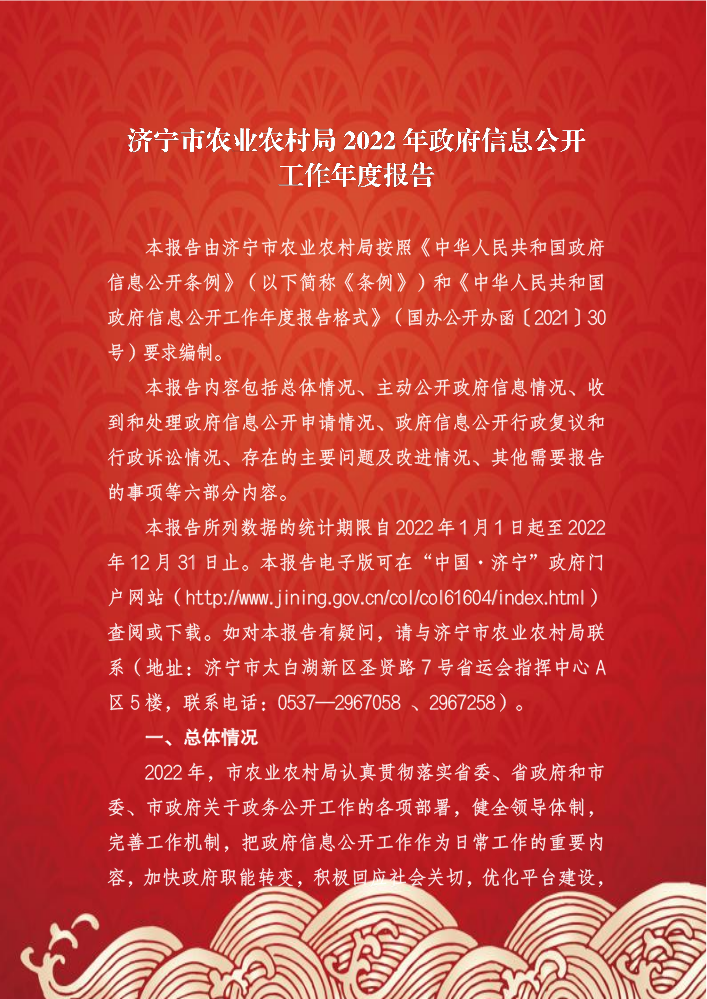 济宁市农业农村局 2022 年政府信息公开工作年度报告

本报告由济宁市农业农村局按照《中华人民共和国政府信息公开条例》（以下简称《条例》）和《中华人民共和国政府信息公开工作年度报告格式》（国办公开办函〔2021〕30号）要求编制。

本报告内容包括总体情况、主动公开政府信息情况、收到和处理政府信息公开申请情况、政府信息公开行政复议和行政诉讼情况、存在的主要问题及改进情况、其他需要报告的事项等六部分内容。

本报告所列数据的统计期限自 2022 年 1 月 1 日起至 2022 年 12 月 31 日止。本报告电子版可在“中国·济宁”政府门户网站（http://www.jining.gov.cn/col/col61604/index.html）查阅或下载。如对本报告有疑问，请与济宁市农业农村局联系（地址：济宁市太白湖新区圣贤路 7 号省运会指挥中心 A 区 5 楼，联系电话：0537—2967058 、2967258）。

一、总体情况

2022 年，市农业农村局认真贯彻落实省委、省政府和市委、市政府关于政务公开工作的各项部署，健全领导体制，完善工作机制，把政府信息公开工作作为日常工作的重要内容，加快政府职能转变，积极回应社会关切，优化平台建设，